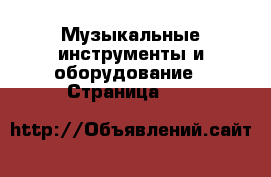 Музыкальные инструменты и оборудование Страница

http://Объявлений.сайт